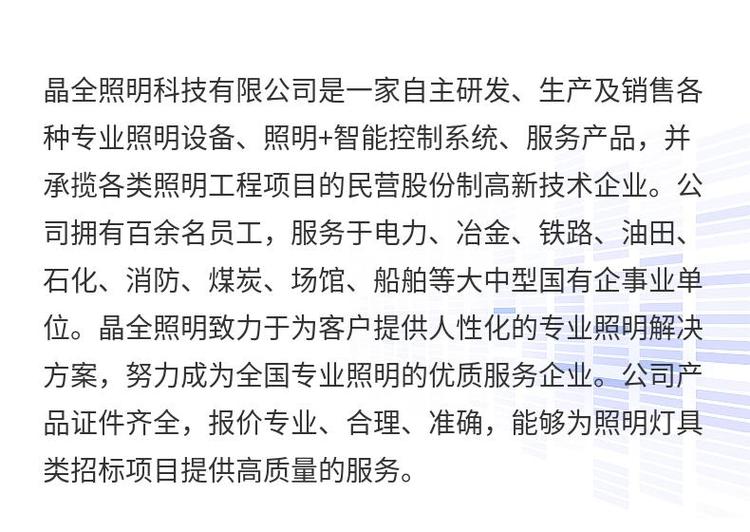 晶全照明科技有限公司是一家自主研发、生产及销售各种专业照明设备、照明+智能控制系统、服务产品，并承揽各类照明工程项目的民营股份制高新技术企业。公司拥有百余名员工，服务于电力、冶金、铁路、油田、石化、消防、煤炭、场馆、船舶等大中型国有企事业单位。晶全照明致力于为客户提供人性化的专业照明解决方案，努力成为全国专业照明的优质服务企业。公司产品证件齐全，报价专业、合理、准确，能够为照明灯具类招标项目提供高质量的服务。